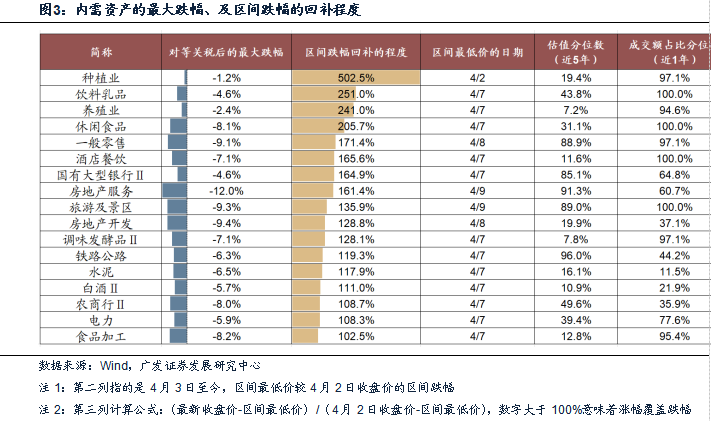 图3：内需资产的最大跌幅、及区间跌幅的回补程度

| 简称 | 对等关税后的最大跌幅 | 区间跌幅回补的程度 | 区间最低价的日期 | 估值分位数（近5年） | 成交额占比分位（近1年） |
|---|---|---|---|---|---|
| 种植业 | -1.2% | 502.5% | 4/2 | 19.4% | 97.1% |
| 饮料乳品 | -4.6% | 251.0% | 4/7 | 43.8% | 100.0% |
| 养殖业 | -2.4% | 241.0% | 4/7 | 7.2% | 94.6% |
| 休闲食品 | -8.1% | 205.7% | 4/7 | 31.1% | 100.0% |
| 一般零售 | -9.1% | 171.4% | 4/8 | 88.9% | 97.1% |
| 酒店餐饮 | -7.1% | 165.6% | 4/7 | 11.6% | 100.0% |
| 国有大型银行Ⅱ | -4.6% | 164.9% | 4/7 | 85.1% | 64.8% |
| 房地产服务 | -12.0% | 161.4% | 4/9 | 91.3% | 60.7% |
| 旅游及景区 | -9.3% | 135.9% | 4/9 | 89.0% | 100.0% |
| 房地产开发 | -9.4% | 128.8% | 4/8 | 19.9% | 37.1% |
| 调味发酵品Ⅱ | -7.1% | 128.1% | 4/7 | 7.8% | 97.1% |
| 铁路公路 | -6.3% | 119.3% | 4/7 | 96.0% | 44.2% |
| 水泥 | -6.5% | 117.9% | 4/7 | 16.1% | 11.5% |
| 白酒Ⅱ | -5.7% | 111.0% | 4/7 | 10.9% | 21.9% |
| 农商行Ⅱ | -8.0% | 108.7% | 4/7 | 49.6% | 35.9% |
| 电力 | -5.9% | 108.3% | 4/7 | 39.4% | 77.6% |
| 食品加工 | -8.2% | 102.5% | 4/7 | 12.8% | 95.4% |

数据来源：Wind，广发证券发展研究中心

注 1：第二列指的是 4 月 3 日至今，区间最低价较 4 月 2 日收盘价的区间跌幅

注 2：第三列计算公式：（最新收盘价-区间最低价）/（4 月 2 日收盘价-区间最低价），数字大于 100%意味着涨幅覆盖跌幅